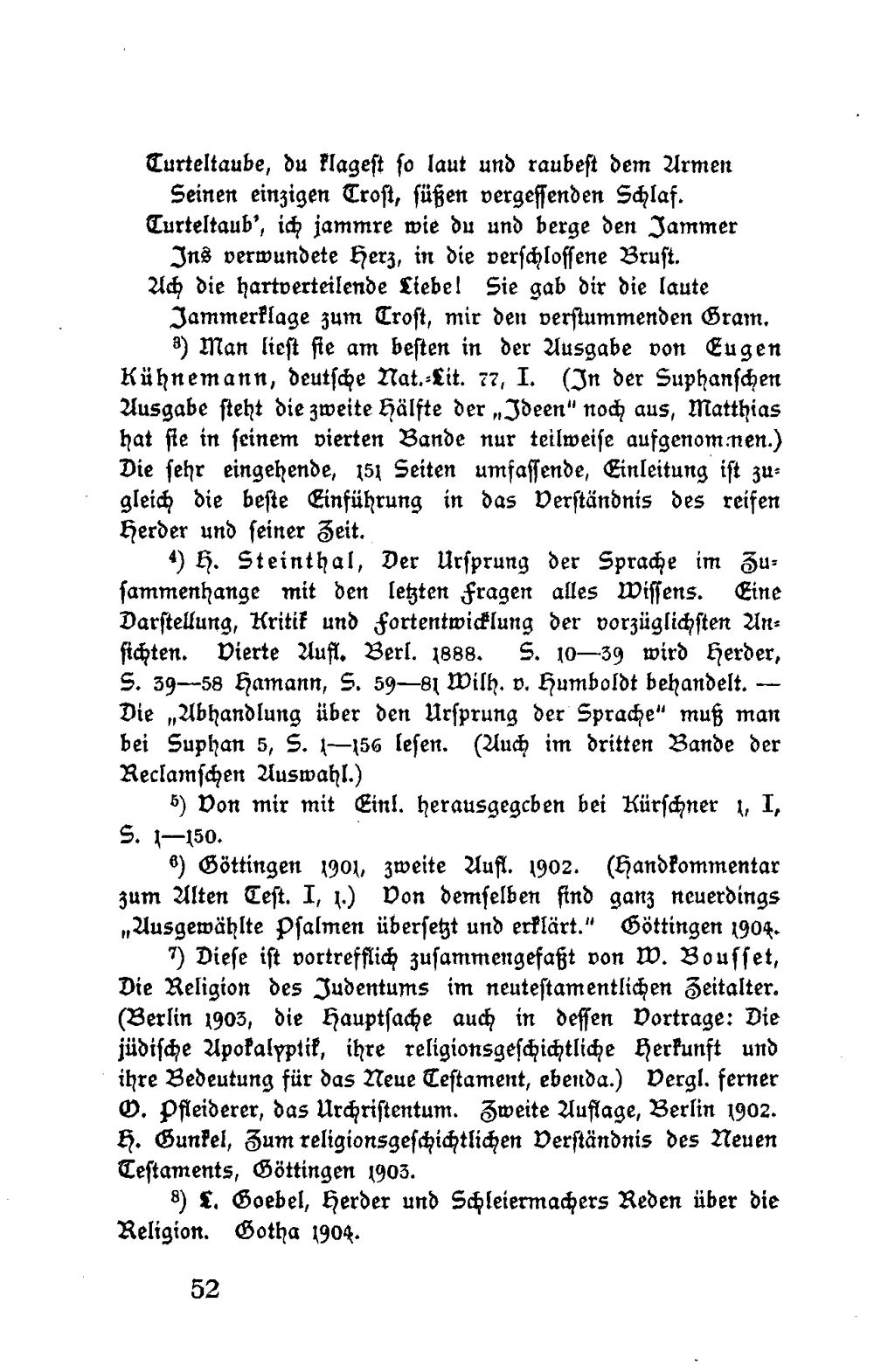 Turteltaube, du klagest so laut und raubest dem Armen
Seinen einzigen Trost, süßen vergessenden Schlaf.
Turteltaub', ich jammre wie du und berge den Jammer
Ins verwundete Herz, in die verschlossene Brust.
Ach die hartverteilende Liebe! Sie gab dir die laute
Jammerklage zum Trost, mir den verstummenden Gram.

$^{3}$) Man liest sie am besten in der Ausgabe von Eugen Kühnemann, deutsche Nat.-Lit. 77, I. (In der Suphanschen Ausgabe steht die zweite Hälfte der „Ideen" noch aus, Matthias hat sie in seinem vierten Bande nur teilweise aufgenommen.) Die sehr eingehende, 151 Seiten umfassende, Einleitung ist zugleich die beste Einführung in das Verständnis des reifen Herder und seiner Zeit.

$^{4}$) H. Steinthal, Der Ursprung der Sprache im Zusammenhange mit den letzten Fragen alles Wissens. Eine Darstellung, Kritik und Fortentwicklung der vorzüglichsten Ansichten. Vierte Aufl. Berl. 1888. S. 10—39 wird Herder, S. 39—58 Hamann, S. 59—81 Wilh. v. Humboldt behandelt. — Die „Abhandlung über den Ursprung der Sprache" muß man bei Suphan 5, S. 1—156 lesen. (Auch im dritten Bande der Reclamschen Auswahl.)

$^{5}$) Von mir mit Einl. herausgegeben bei Kürschner 1, I, S. 1—150.

$^{6}$) Göttingen 1901, zweite Aufl. 1902. (Handkommentar zum Alten Test. I, 1.) Von demselben sind ganz neuerdings „Ausgewählte Psalmen übersetzt und erklärt." Göttingen 1904.

$^{7}$) Diese ist vortrefflich zusammengefaßt von W. Bousset, Die Religion des Judentums im neutestamentlichen Zeitalter. (Berlin 1903, die Hauptsache auch in dessen Vortrage: Die jüdische Apokalyptik, ihre religionsgeschichtliche Herkunft und ihre Bedeutung für das Neue Testament, ebenda.) Vergl. ferner O. Pfleiderer, das Urchristentum. Zweite Auflage, Berlin 1902. H. Gunkel, Zum religionsgeschichtlichen Verständnis des Neuen Testaments, Göttingen 1903.

$^{8}$) L. Goebel, Herder und Schleiermachers Reden über die Religion. Gotha 1904.

52